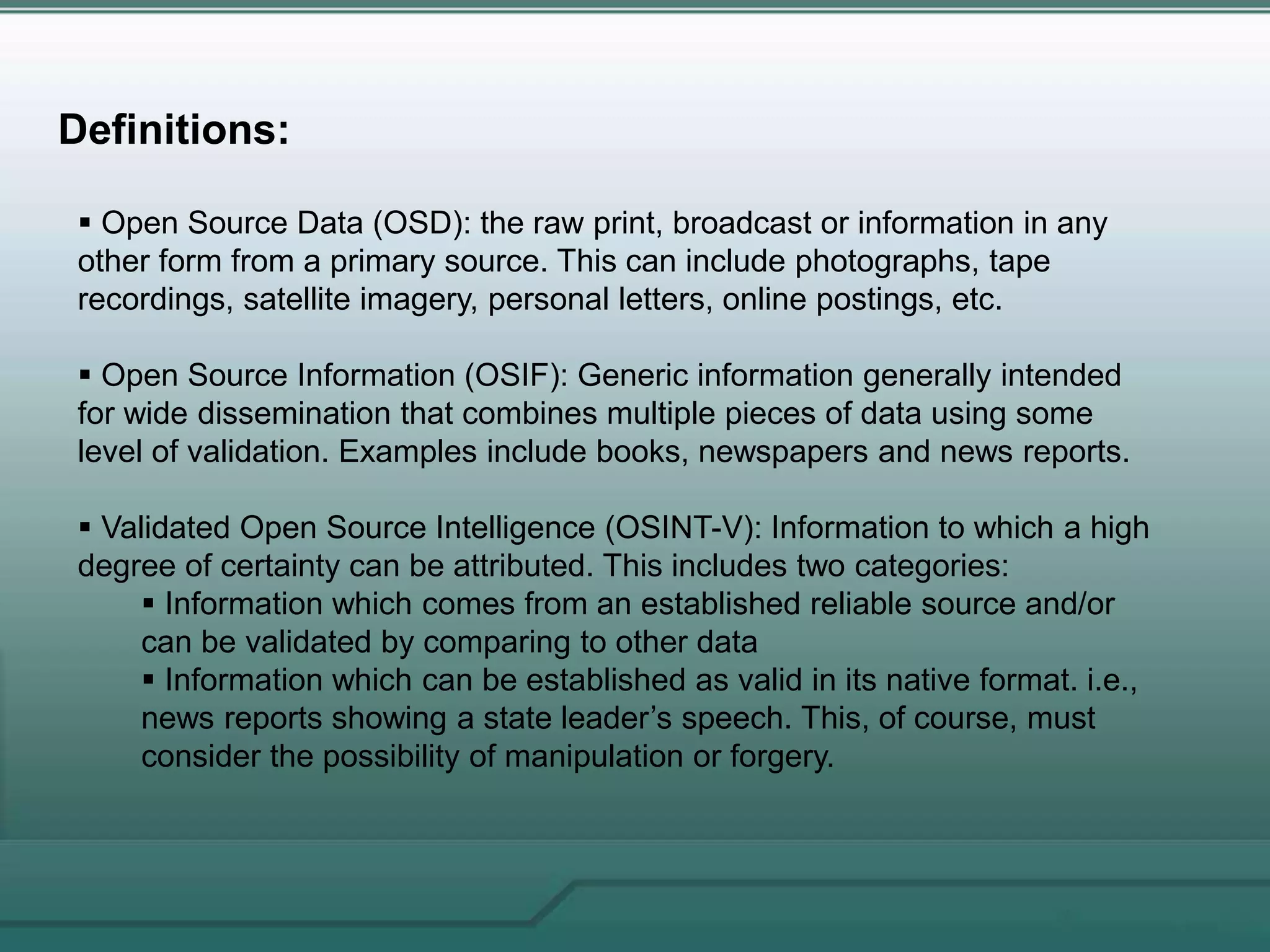 Definitions:

• Open Source Data (OSD): the raw print, broadcast or information in any other form from a primary source. This can include photographs, tape recordings, satellite imagery, personal letters, online postings, etc.

• Open Source Information (OSIF): Generic information generally intended for wide dissemination that combines multiple pieces of data using some level of validation. Examples include books, newspapers and news reports.

• Validated Open Source Intelligence (OSINT-V): Information to which a high degree of certainty can be attributed. This includes two categories:

• Information which comes from an established reliable source and/or can be validated by comparing to other data

• Information which can be established as valid in its native format. i.e., news reports showing a state leader's speech. This, of course, must consider the possibility of manipulation or forgery.